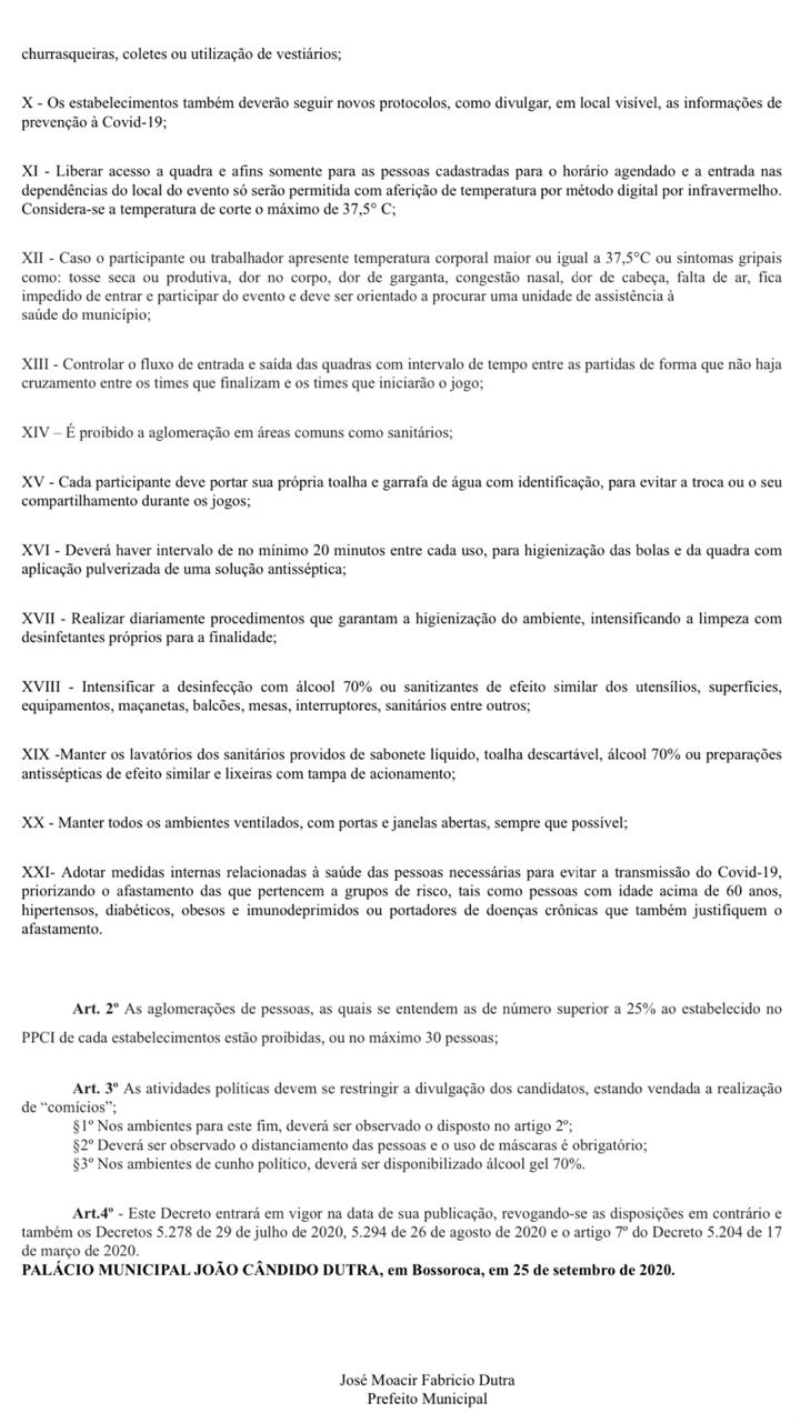 churrasqueiras, coletes ou utilização de vestiários;

X - Os estabelecimentos também deverão seguir novos protocolos, como divulgar, em local visível, as informações de prevenção à Covid-19;

XI - Liberar acesso a quadra e afins somente para as pessoas cadastradas para o horário agendado e a entrada nas dependências do local do evento só serão permitida com aferição de temperatura por método digital por infravermelho. Considera-se a temperatura de corte o máximo de 37,5° C;

XII - Caso o participante ou trabalhador apresente temperatura corporal maior ou igual a 37,5°C ou sintomas gripais como: tosse seca ou produtiva, dor no corpo, dor de garganta, congestão nasal, dor de cabeça, falta de ar, fica impedido de entrar e participar do evento e deve ser orientado a procurar uma unidade de assistência à saúde do município;

XIII - Controlar o fluxo de entrada e saída das quadras com intervalo de tempo entre as partidas de forma que não haja cruzamento entre os times que finalizam e os times que iniciarão o jogo;

XIV – É proibido a aglomeração em áreas comuns como sanitários;

XV - Cada participante deve portar sua própria toalha e garrafa de água com identificação, para evitar a troca ou o seu compartilhamento durante os jogos;

XVI - Deverá haver intervalo de no mínimo 20 minutos entre cada uso, para higienização das bolas e da quadra com aplicação pulverizada de uma solução antisséptica;

XVII - Realizar diariamente procedimentos que garantam a higienização do ambiente, intensificando a limpeza com desinfetantes próprios para a finalidade;

XVIII - Intensificar a desinfecção com álcool 70% ou sanitizantes de efeito similar dos utensílios, superfícies, equipamentos, maçanetas, balcões, mesas, interruptores, sanitários entre outros;

XIX -Manter os lavatórios dos sanitários providos de sabonete líquido, toalha descartável, álcool 70% ou preparações antissépticas de efeito similar e lixeiras com tampa de acionamento;

XX - Manter todos os ambientes ventilados, com portas e janelas abertas, sempre que possível;

XXI- Adotar medidas internas relacionadas à saúde das pessoas necessárias para evitar a transmissão do Covid-19, priorizando o afastamento das que pertencem a grupos de risco, tais como pessoas com idade acima de 60 anos, hipertensos, diabéticos, obesos e imunodeprimidos ou portadores de doenças crônicas que também justifiquem o afastamento.

Art. 2º As aglomerações de pessoas, as quais se entendem as de número superior a 25% ao estabelecido no PPCI de cada estabelecimentos estão proibidas, ou no máximo 30 pessoas;

Art. 3º As atividades políticas devem se restringir a divulgação dos candidatos, estando vendada a realização de "comícios";
§1º Nos ambientes para este fim, deverá ser observado o disposto no artigo 2º;
§2º Deverá ser observado o distanciamento das pessoas e o uso de máscaras é obrigatório;
§3º Nos ambientes de cunho político, deverá ser disponibilizado álcool gel 70%.

Art.4º - Este Decreto entrará em vigor na data de sua publicação, revogando-se as disposições em contrário e também os Decretos 5.278 de 29 de julho de 2020, 5.294 de 26 de agosto de 2020 e o artigo 7º do Decreto 5.204 de 17 de março de 2020.
PALÁCIO MUNICIPAL JOÃO CÂNDIDO DUTRA, em Bossoroca, em 25 de setembro de 2020.

José Moacir Fabricio Dutra
Prefeito Municipal